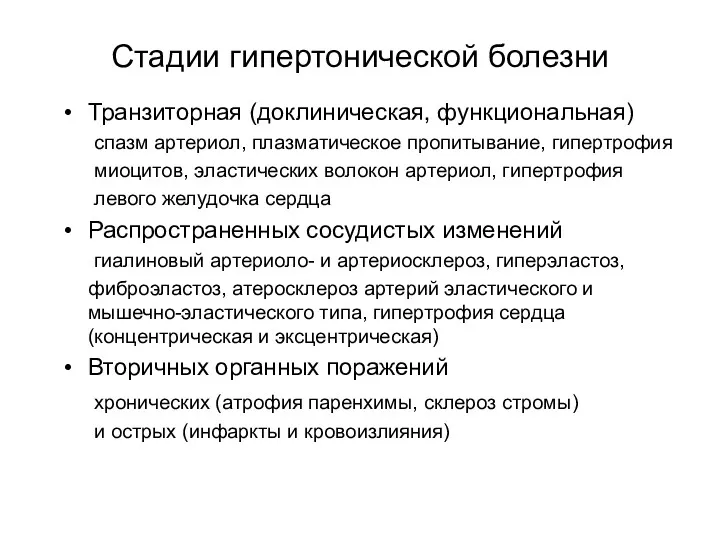 Стадии гипертонической болезни

• Транзиторная (доклиническая, функциональная)
спазм артериол, плазматическое пропитывание, гипертрофия миоцитов, эластических волокон артериол, гипертрофия левого желудочка сердца

• Распространенных сосудистых изменений
гиалиновый артериоло- и артериосклероз, гиперэластоз, фиброэластоз, атеросклероз артерий эластического и мышечно-эластического типа, гипертрофия сердца (концентрическая и эксцентрическая)

• Вторичных органных поражений
хронических (атрофия паренхимы, склероз стромы) и острых (инфаркты и кровоизлияния)